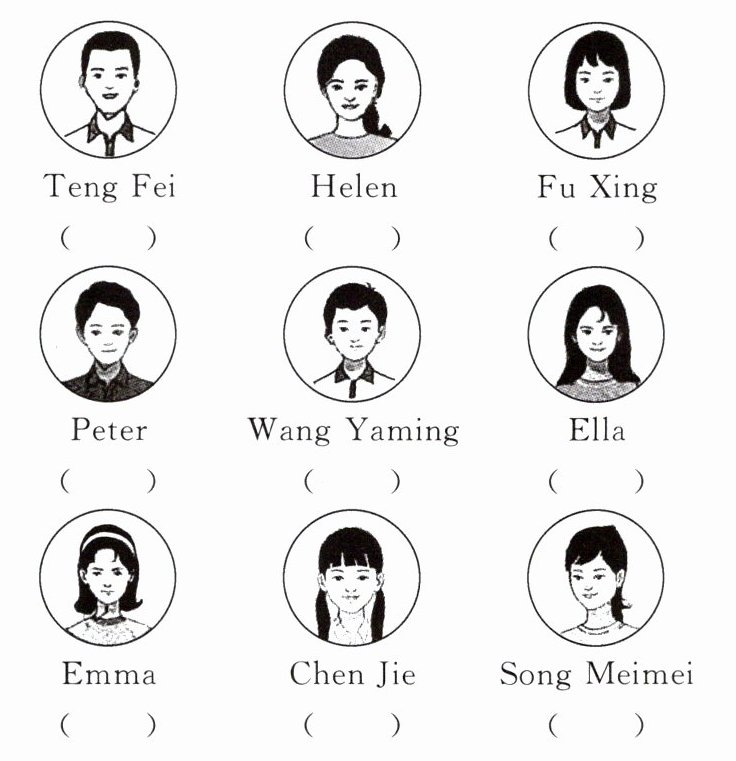 Teng Fei
(　　)

Helen
(　　)

Fu Xing
(　　)

Peter
(　　)

Wang Yaming
(　　)

Ella
(　　)

Emma
(　　)

Chen Jie
(　　)

Song Meimei
(　　)